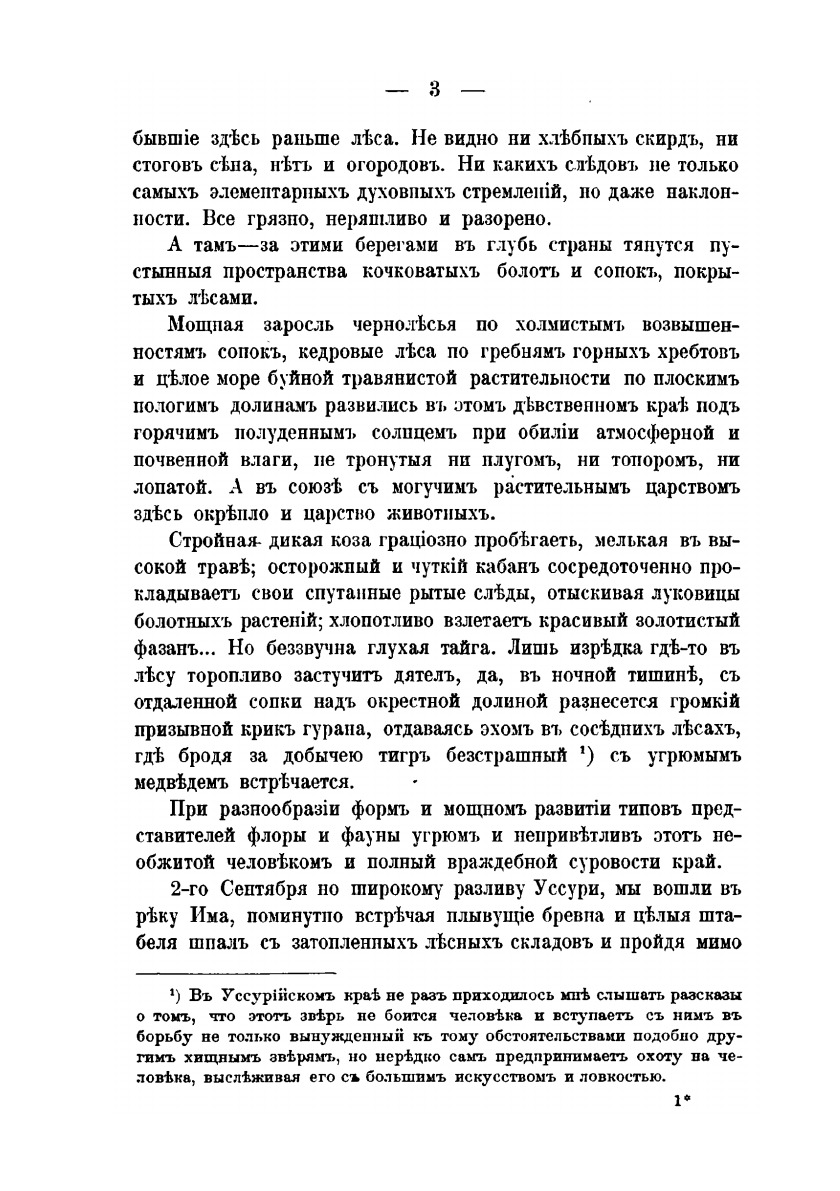 — 3 —

бывшіе здѣсь раньше лѣса. Не видно ни хлѣбныхъ скирдъ, ни стоговъ сѣна, нѣтъ и огородовъ. Ни какихъ слѣдовъ не только самыхъ элементарныхъ духовныхъ стремленій, но даже наклонности. Все грязно, неряшливо и разорено.

А тамъ—за этими берегами въ глубь страны тянутся пустынныя пространства кочковатыхъ болотъ и сопокъ, покрытыхъ лѣсами.

Мощная заросль чернолѣсья по холмистымъ возвышенностямъ сопокъ, кедровые лѣса по гребнямъ горныхъ хребтовъ и цѣлое море буйной травянистой растительности по плоскимъ пологимъ долинамъ развились въ этомъ дѣвственномъ краѣ подъ горячимъ полуденнымъ солнцемъ при обиліи атмосферной и почвенной влаги, не тронутыя ни плугомъ, ни топоромъ, ни лопатой. А въ союзѣ съ могучимъ растительнымъ царствомъ здѣсь окрѣпло и царство животныхъ.

Стройная дикая коза граціозно пробѣгаетъ, мелькая въ высокой травѣ; осторожный и чуткій кабанъ сосредоточенно прокладываетъ свои спутанные рытые слѣды, отыскивая луковицы болотныхъ растеній; хлопотливо взлетаетъ красивый золотистый фазанъ... Но беззвучна глухая тайга. Лишь изрѣдка гдѣ-то въ лѣсу торопливо застучитъ дятелъ, да, въ ночной тишинѣ, съ отдаленной сопки надъ окрестной долиной разнесется громкій призывной крикъ гурана, отдаваясь эхомъ въ сосѣднихъ лѣсахъ, гдѣ бродя за добычею тигръ безстрашный ¹) съ угрюмымъ медвѣдемъ встрѣчается.

При разнообразіи формъ и мощномъ развитіи типовъ представителей флоры и фауны угрюмъ и непривѣтливъ этотъ необжитой человѣкомъ и полный враждебной суровости край.

2-го Сентября по широкому разливу Уссури, мы вошли въ рѣку Има, поминутно встрѣчая плывущіе бревна и цѣлыя штабеля шпалъ съ затопленныхъ лѣсныхъ складовъ и пройдя мимо

¹) Въ Уссурійскомъ краѣ не разъ приходилось мнѣ слышать разсказы о томъ, что этотъ звѣрь не боится человѣка и вступаетъ съ нимъ въ борьбу не только вынужденный къ тому обстоятельствами подобно другимъ хищнымъ звѣрямъ, но нерѣдко самъ предпринимаетъ охоту на человѣка, выслѣживая его съ большимъ искусствомъ и ловкостью.

1*